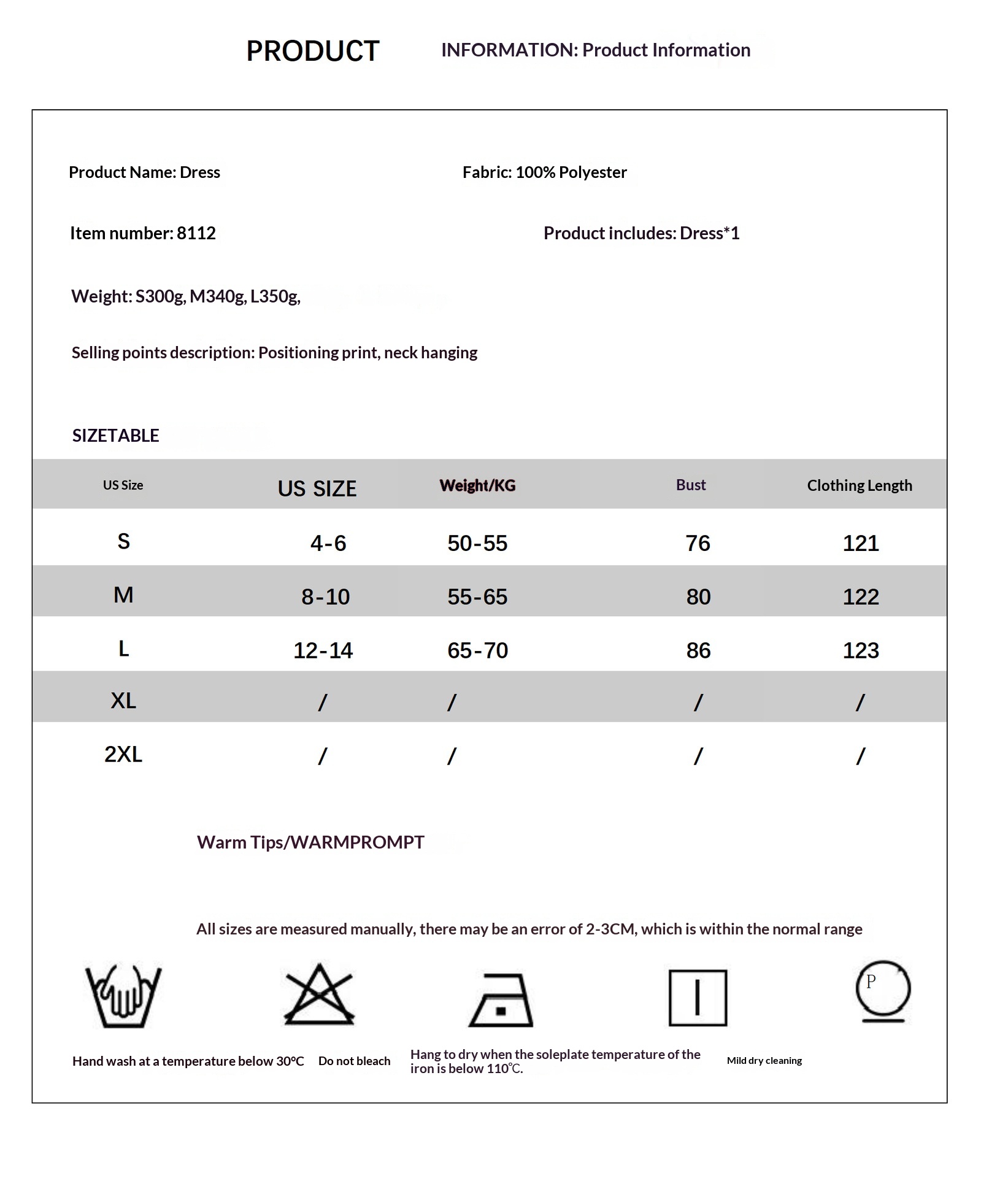 PRODUCT INFORMATION: Product Information

Product Name: Dress

Fabric: 100% Polyester

Item number: 8112

Product includes: Dress*1

Weight: S300g, M340g, L350g,

Selling points description: Positioning print, neck hanging

SIZETABLE

| US Size | US SIZE | Weight/KG | Bust | Clothing Length |
|---|---|---|---|---|
| S | 4-6 | 50-55 | 76 | 121 |
| M | 8-10 | 55-65 | 80 | 122 |
| L | 12-14 | 65-70 | 86 | 123 |
| XL | / | / | / | / |
| 2XL | / | / | / | / |

Warm Tips/WARMPROMPT

All sizes are measured manually, there may be an error of 2-3CM, which is within the normal range

P

Hand wash at a temperature below 30°C

Do not bleach

Hang to dry when the soleplate temperature of the iron is below 110°C.

Mild dry cleaning